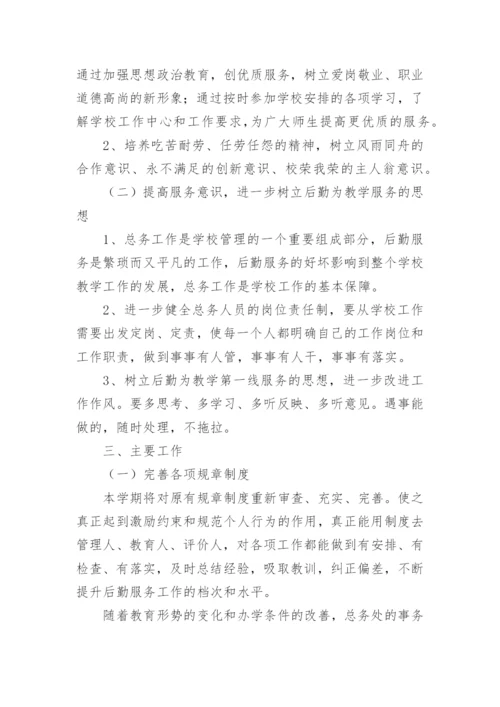 通过加强思想政治教育，创优质服务，树立爱岗敬业、职业道德高尚的新形象；通过按时参加学校安排的各项学习，了解学校工作中心和工作要求，为广大师生提高更优质的服务。

2、培养吃苦耐劳、任劳任怨的精神，树立风雨同舟的合作意识、永不满足的创新意识、校荣我荣的主人翁意识。

（二）提高服务意识，进一步树立后勤为教学服务的思想

1、总务工作是学校管理的一个重要组成部分，后勤服务是繁琐而又平凡的工作，后勤服务的好坏影响到整个学校教学工作的发展，总务工作是学校工作的基本保障。

2、进一步健全总务人员的岗位责任制，要从学校工作需要出发定岗、定责，使每一个人都明确自己的工作岗位和工作职责，做到事事有人管，事事有人干，事事有落实。

3、树立后勤为教学第一线服务的思想，进一步改进工作作风。要多思考、多学习、多听反映、多听意见。遇事能做的，随时处理，不拖拉。

三、主要工作

（一）完善各项规章制度

本学期将对原有规章制度重新审查、充实、完善。使之真正起到激励约束和规范个人行为的作用，真正能用制度去管理人、教育人、评价人，对各项工作都能做到有安排、有检查、有落实，及时总结经验，吸取教训，纠正偏差，不断提升后勤服务工作的档次和水平。

随着教育形势的变化和办学条件的改善，总务处的事务